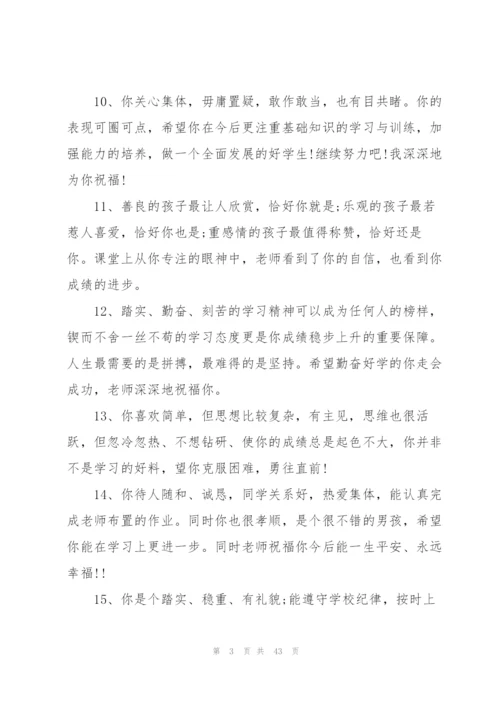 10、你关心集体，毋庸置疑，敢作敢当，也有目共睹。你的表现可圈可点，希望你在今后更注重基础知识的学习与训练，加强能力的培养，做一个全面发展的好学生!继续努力吧!我深深地为你祝福!

11、善良的孩子最让人欣赏，恰好你就是;乐观的孩子最若惹人喜爱，恰好你也是;重感情的孩子最值得称赞，恰好还是你。课堂上从你专注的眼神中，老师看到了你的自信，也看到你成绩的进步。

12、踏实、勤奋、刻苦的学习精神可以成为任何人的榜样，锲而不舍一丝不苟的学习态度更是你成绩稳步上升的重要保障。人生最需要的是拼搏，最难得的是坚持。希望勤奋好学的你走会成功，老师深深地祝福你。

13、你喜欢简单，但思想比较复杂，有主见，思维也很活跃，但忽冷忽热、不想钻研、使你的成绩总是起色不大，你并非不是学习的好料，望你克服困难，勇往直前!

14、你待人随和、诚恳，同学关系好，热爱集体，能认真完成老师布置的作业。同时你也很孝顺，是个很不错的男孩，希望你能在学习上更进一步。同时老师祝福你今后能一生平安、永远幸福!!

15、你是个踏实、稳重、有礼貌;能遵守学校纪律，按时上

第 3 页 共 43 页